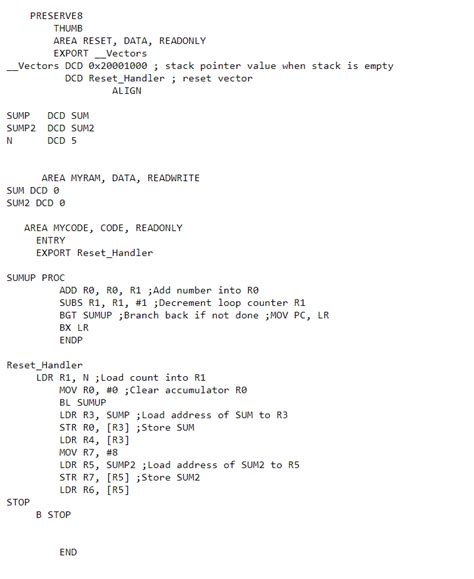 PRESERVE8
THUMB
AREA RESET, DATA, READONLY
EXPORT __Vectors
__Vectors DCD 0x20001000 ; stack pointer value when stack is empty
DCD Reset_Handler ; reset vector
ALIGN

SUMP   DCD SUM
SUMP2  DCD SUM2
N      DCD 5

AREA MYRAM, DATA, READWRITE
SUM DCD 0
SUM2 DCD 0

AREA MYCODE, CODE, READONLY
ENTRY
EXPORT Reset_Handler

SUMUP PROC
ADD R0, R0, R1 ;Add number into R0
SUBS R1, R1, #1 ;Decrement loop counter R1
BGT SUMUP ;Branch back if not done ;MOV PC, LR
BX LR
ENDP

Reset_Handler
LDR R1, N ;Load count into R1
MOV R0, #0 ;Clear accumulator R0
BL SUMUP
LDR R3, SUMP ;Load address of SUM to R3
STR R0, [R3] ;Store SUM
LDR R4, [R3]
MOV R7, #8
LDR R5, SUMP2 ;Load address of SUM2 to R5
STR R7, [R5] ;Store SUM2
LDR R6, [R5]
STOP
B STOP

END